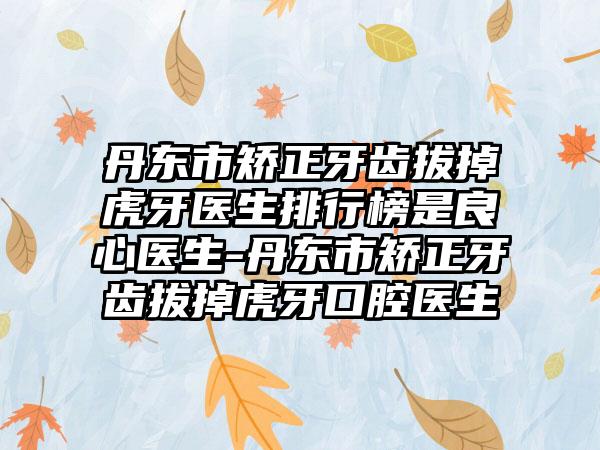 丹东市矫正牙齿拔掉虎牙医生排行榜是良心医生-丹东市矫正牙齿拔掉虎牙口腔医生